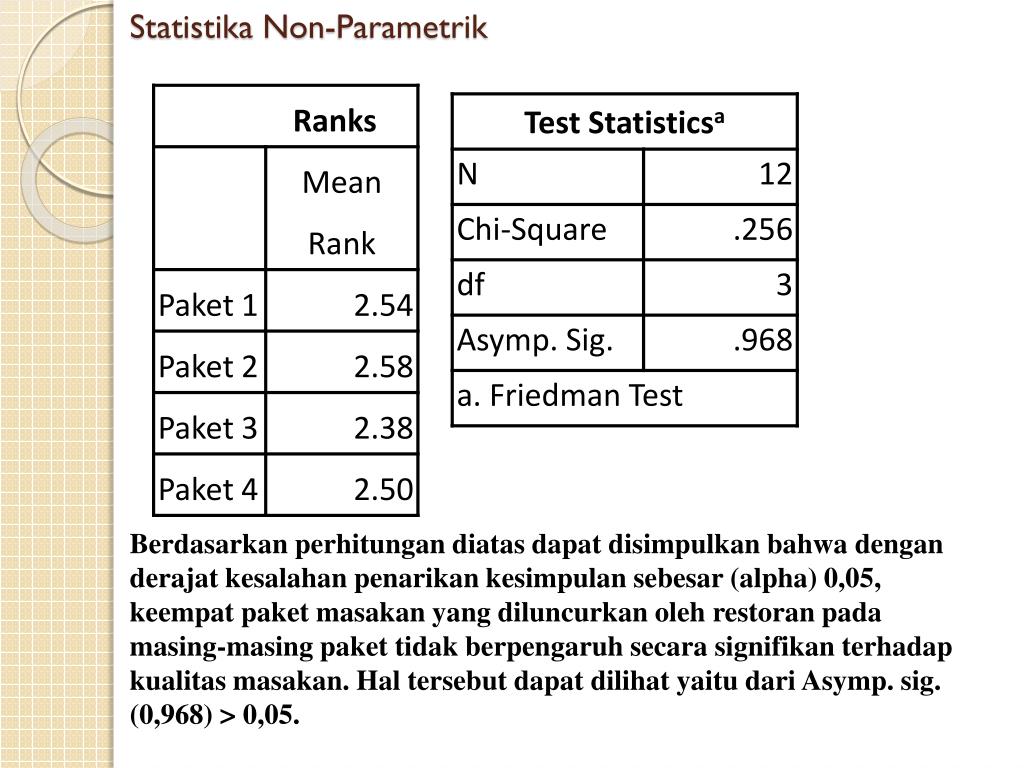 Statistika Non-Parametrik

| Ranks | |
|---|---|
| | Mean Rank |
| Paket 1 | 2.54 |
| Paket 2 | 2.58 |
| Paket 3 | 2.38 |
| Paket 4 | 2.50 |

| Test Statistics$^a$ | |
|---|---|
| N | 12 |
| Chi-Square | .256 |
| df | 3 |
| Asymp. Sig. | .968 |
| a. Friedman Test | |

Berdasarkan perhitungan diatas dapat disimpulkan bahwa dengan derajat kesalahan penarikan kesimpulan sebesar (alpha) 0,05, keempat paket masakan yang diluncurkan oleh restoran pada masing-masing paket tidak berpengaruh secara signifikan terhadap kualitas masakan. Hal tersebut dapat dilihat yaitu dari Asymp. sig. (0,968) > 0,05.